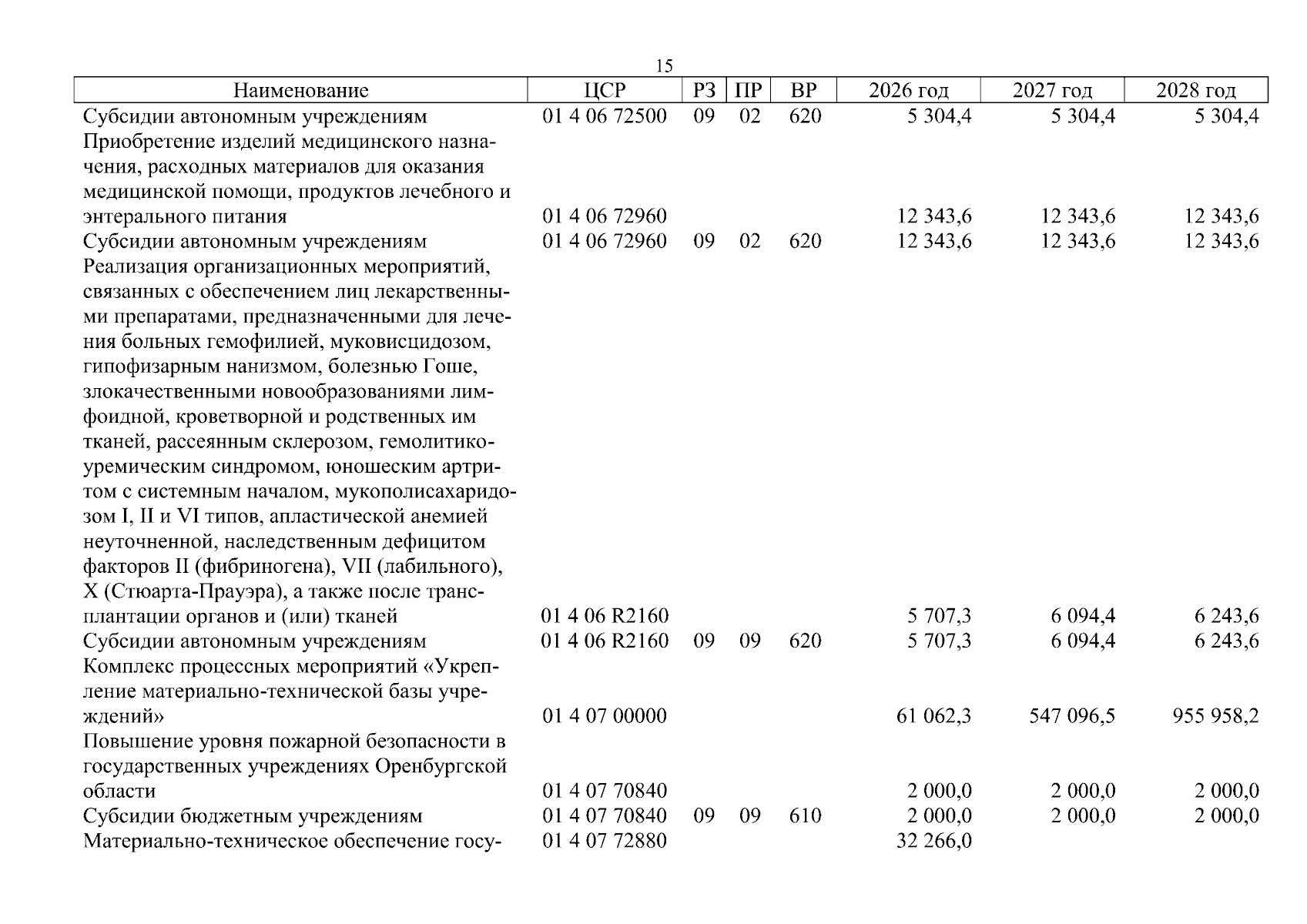 15

| Наименование | ЦСР | РЗ | ПР | ВР | 2026 год | 2027 год | 2028 год |
|---|---|---|---|---|---|---|---|
| Субсидии автономным учреждениям | 01 4 06 72500 | 09 | 02 | 620 | 5 304,4 | 5 304,4 | 5 304,4 |
| Приобретение изделий медицинского назначения, расходных материалов для оказания медицинской помощи, продуктов лечебного и энтерального питания | 01 4 06 72960 | | | | 12 343,6 | 12 343,6 | 12 343,6 |
| Субсидии автономным учреждениям | 01 4 06 72960 | 09 | 02 | 620 | 12 343,6 | 12 343,6 | 12 343,6 |
| Реализация организационных мероприятий, связанных с обеспечением лиц лекарственными препаратами, предназначенными для лечения больных гемофилией, муковисцидозом, гипофизарным нанизмом, болезнью Гоше, злокачественными новообразованиями лимфоидной, кроветворной и родственных им тканей, рассеянным склерозом, гемолитико-уремическим синдромом, юношеским артритом с системным началом, мукополисахаридозом I, II и VI типов, апластической анемией неуточненной, наследственным дефицитом факторов II (фибриногена), VII (лабильного), X (Стюарта-Прауэра), а также после трансплантации органов и (или) тканей | 01 4 06 R2160 | | | | 5 707,3 | 6 094,4 | 6 243,6 |
| Субсидии автономным учреждениям | 01 4 06 R2160 | 09 | 09 | 620 | 5 707,3 | 6 094,4 | 6 243,6 |
| Комплекс процессных мероприятий «Укрепление материально-технической базы учреждений» | 01 4 07 00000 | | | | 61 062,3 | 547 096,5 | 955 958,2 |
| Повышение уровня пожарной безопасности в государственных учреждениях Оренбургской области | 01 4 07 70840 | | | | 2 000,0 | 2 000,0 | 2 000,0 |
| Субсидии бюджетным учреждениям | 01 4 07 70840 | 09 | 09 | 610 | 2 000,0 | 2 000,0 | 2 000,0 |
| Материально-техническое обеспечение госу- | 01 4 07 72880 | | | | 32 266,0 | | |